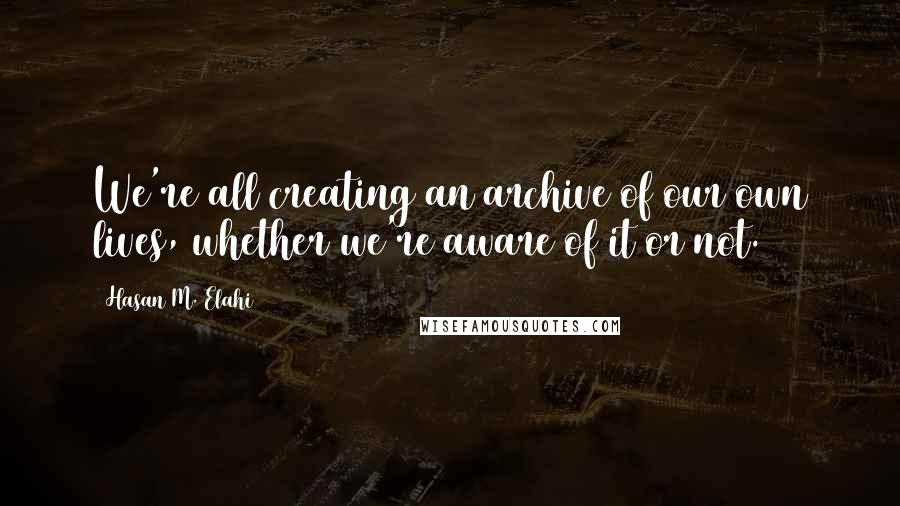 We're all creating an archive of our own lives, whether we're aware of it or not.

Hasan M. Elahi

WISEFAMOUSQUOTES.COM